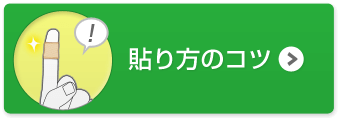 !

貼り方のコツ